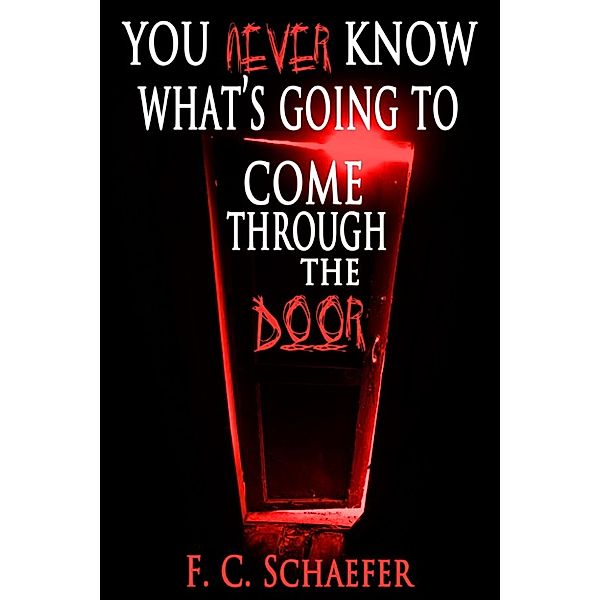 YOU NEVER KNOW WHAT'S GOING TO COME THROUGH THE DOOR

F. C. SCHAEFER